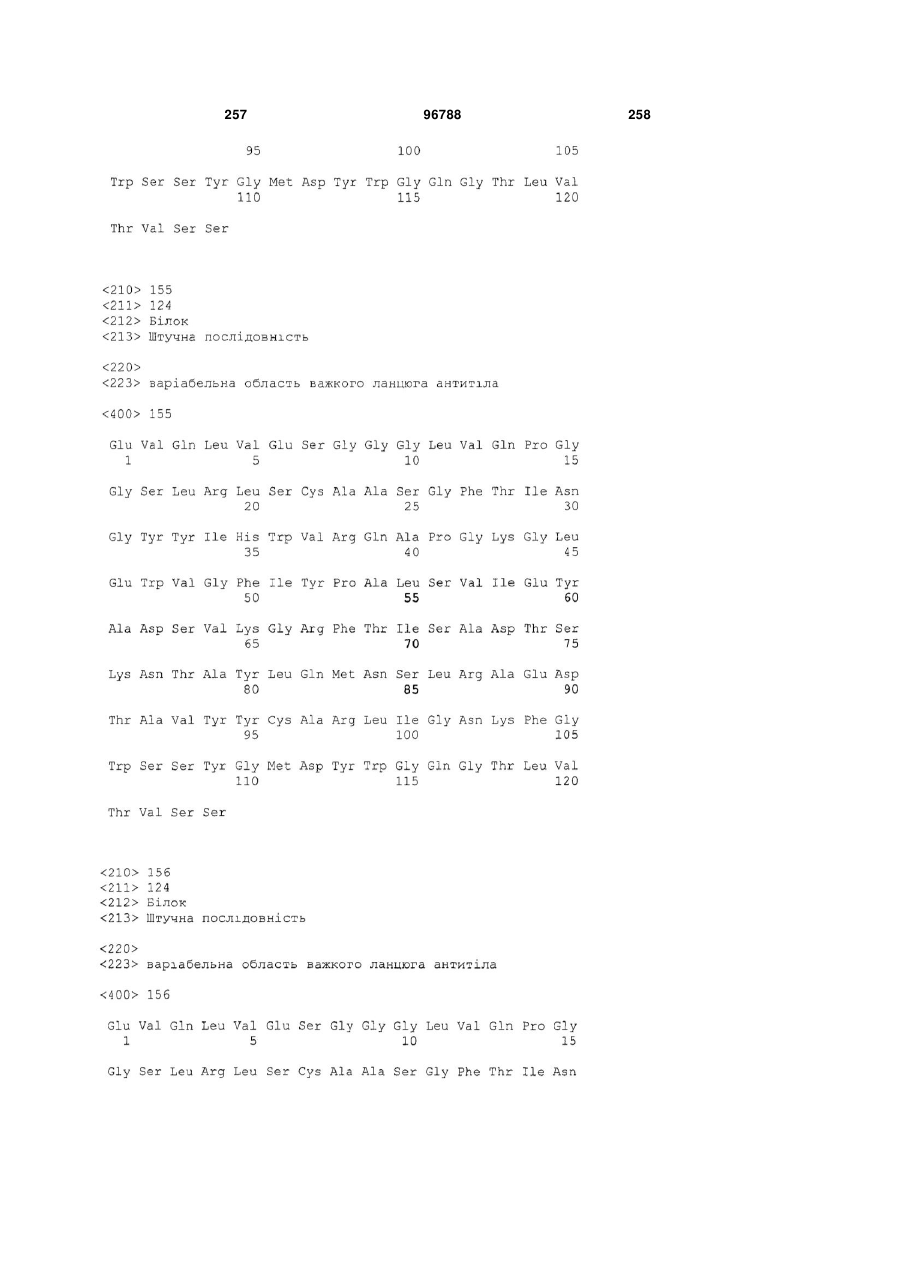 257 96788 258

95 100 105

Trp Ser Ser Tyr Gly Met Asp Tyr Trp Gly Gln Gly Thr Leu Val
110 115 120

Thr Val Ser Ser

<210> 155
<211> 124
<212> Білок
<213> Штучна послідовність

<220>
<223> варіабельна область важкого ланцюга антитіла

<400> 155

Glu Val Gln Leu Val Glu Ser Gly Gly Gly Leu Val Gln Pro Gly
1 5 10 15

Gly Ser Leu Arg Leu Ser Cys Ala Ala Ser Gly Phe Thr Ile Asn
20 25 30

Gly Tyr Tyr Ile His Trp Val Arg Gln Ala Pro Gly Lys Gly Leu
35 40 45

Glu Trp Val Gly Phe Ile Tyr Pro Ala Leu Ser Val Ile Glu Tyr
50 55 60

Ala Asp Ser Val Lys Gly Arg Phe Thr Ile Ser Ala Asp Thr Ser
65 70 75

Lys Asn Thr Ala Tyr Leu Gln Met Asn Ser Leu Arg Ala Glu Asp
80 85 90

Thr Ala Val Tyr Tyr Cys Ala Arg Leu Ile Gly Asn Lys Phe Gly
95 100 105

Trp Ser Ser Tyr Gly Met Asp Tyr Trp Gly Gln Gly Thr Leu Val
110 115 120

Thr Val Ser Ser

<210> 156
<211> 124
<212> Білок
<213> Штучна послідовність

<220>
<223> варіабельна область важкого ланцюга антитіла

<400> 156

Glu Val Gln Leu Val Glu Ser Gly Gly Gly Leu Val Gln Pro Gly
1 5 10 15

Gly Ser Leu Arg Leu Ser Cys Ala Ala Ser Gly Phe Thr Ile Asn